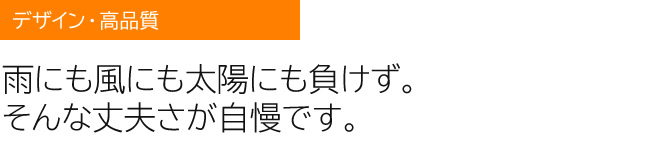 デザイン・高品質

雨にも風にも太陽にも負けず。
そんな丈夫さが自慢です。